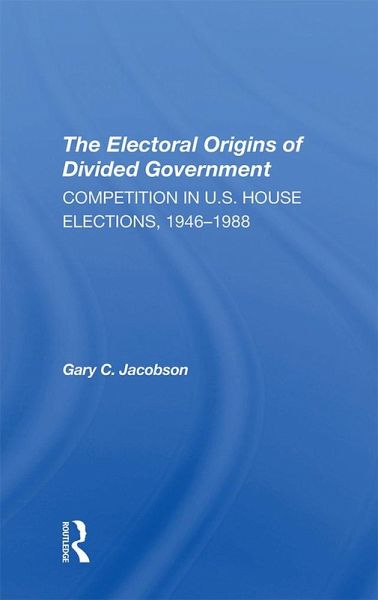 The Electoral Origins of Divided Government

COMPETITION IN U.S. HOUSE ELECTIONS, 1946–1988

Gary C. Jacobson

ROUTLEDGE